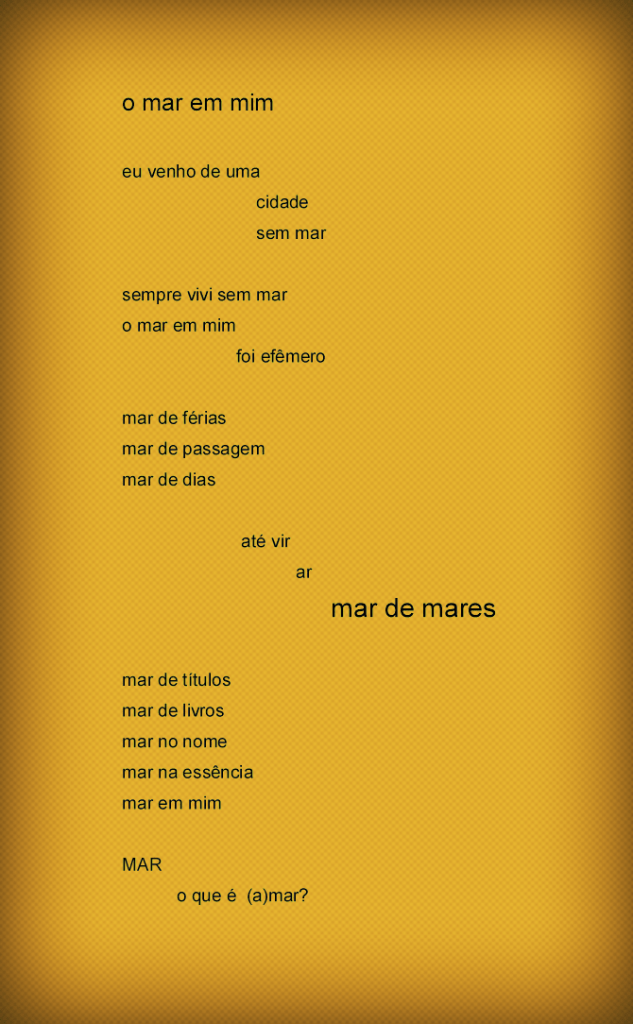 o mar em mim

eu venho de uma
cidade
sem mar

sempre vivi sem mar
o mar em mim
foi efêmero

mar de férias
mar de passagem
mar de dias

até vir
ar
mar de mares

mar de títulos
mar de livros
mar no nome
mar na essência
mar em mim

MAR
o que é (a)mar?